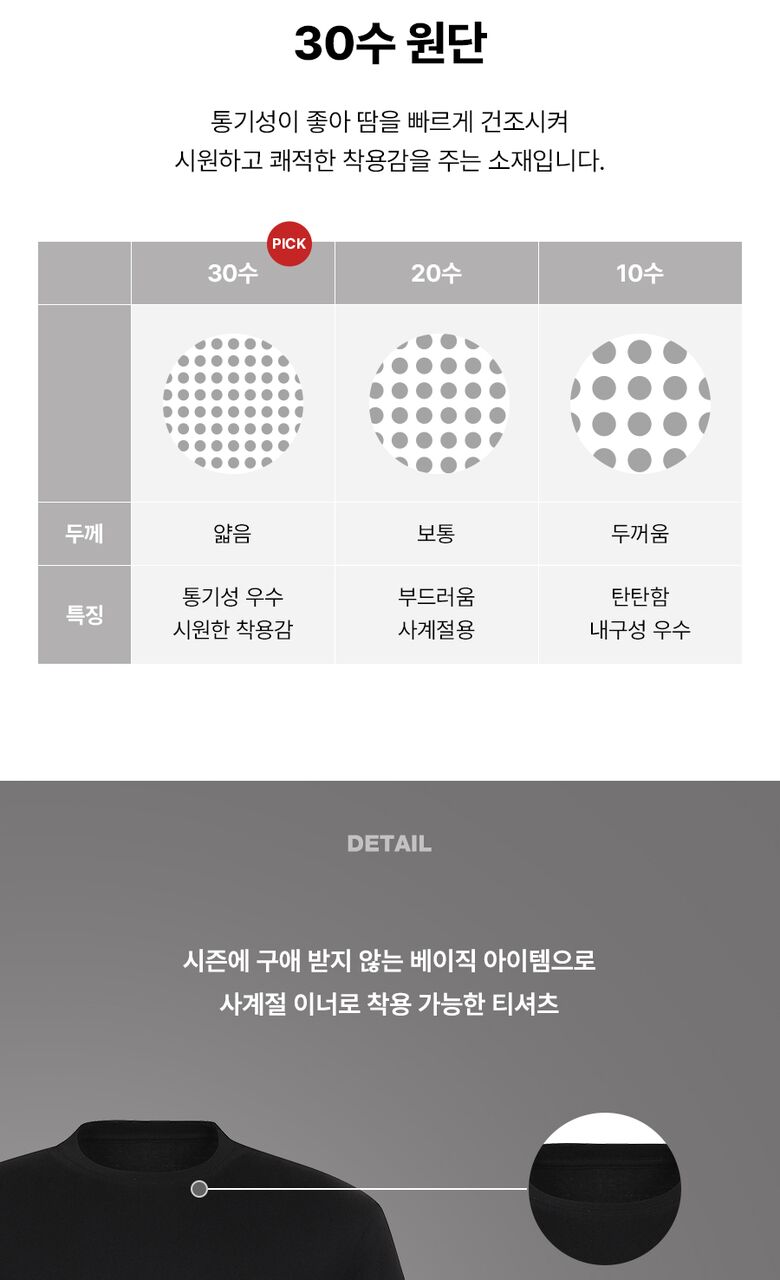 30수 원단

통기성이 좋아 땀을 빠르게 건조시켜
시원하고 쾌적한 착용감을 주는 소재입니다.

PICK

| | 30수 | 20수 | 10수 |
|---|---|---|---|
| | | | |
| 두께 | 얇음 | 보통 | 두꺼움 |
| 특징 | 통기성 우수 시원한 착용감 | 부드러움 사계절용 | 탄탄함 내구성 우수 |

DETAIL

시즌에 구애 받지 않는 베이직 아이템으로
사계절 이너로 착용 가능한 티셔츠